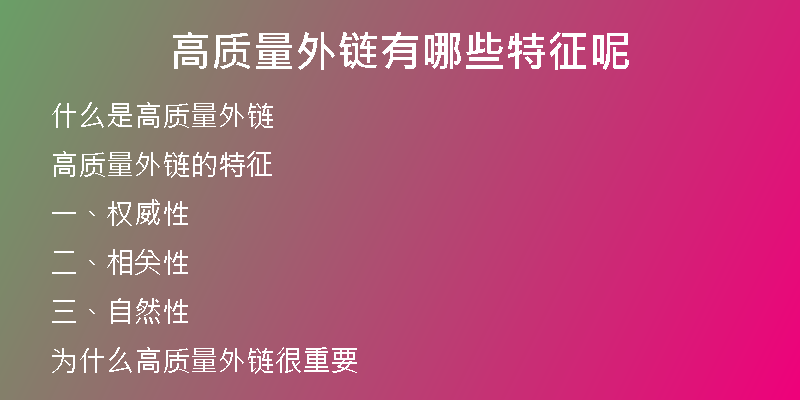 高质量外链有哪些特征呢

什么是高质量外链

高质量外链的特征

一、权威性

二、相关性

三、自然性

为什么高质量外链很重要